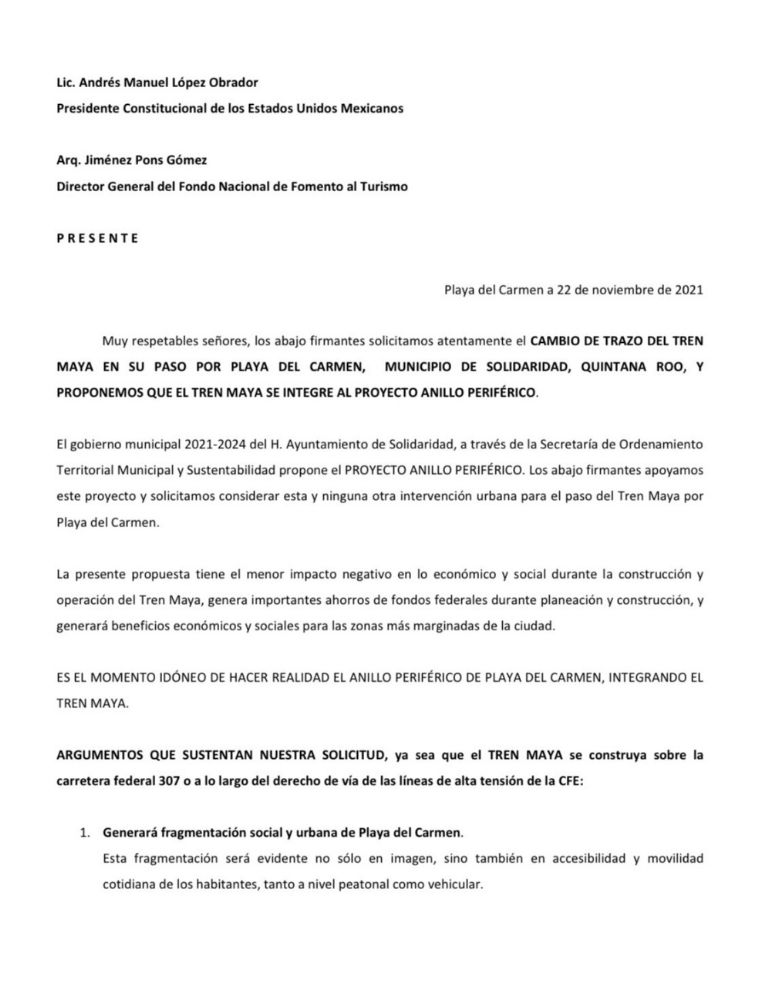 Lic. Andrés Manuel López Obrador
Presidente Constitucional de los Estados Unidos Mexicanos

Arq. Jiménez Pons Gómez
Director General del Fondo Nacional de Fomento al Turismo

P R E S E N T E

Playa del Carmen a 22 de noviembre de 2021

Muy respetables señores, los abajo firmantes solicitamos atentamente el CAMBIO DE TRAZO DEL TREN MAYA EN SU PASO POR PLAYA DEL CARMEN, MUNICIPIO DE SOLIDARIDAD, QUINTANA ROO, Y PROPONEMOS QUE EL TREN MAYA SE INTEGRE AL PROYECTO ANILLO PERIFÉRICO.

El gobierno municipal 2021-2024 del H. Ayuntamiento de Solidaridad, a través de la Secretaría de Ordenamiento Territorial Municipal y Sustentabilidad propone el PROYECTO ANILLO PERIFÉRICO. Los abajo firmantes apoyamos este proyecto y solicitamos considerar esta y ninguna otra intervención urbana para el paso del Tren Maya por Playa del Carmen.

La presente propuesta tiene el menor impacto negativo en lo económico y social durante la construcción y operación del Tren Maya, genera importantes ahorros de fondos federales durante planeación y construcción, y generará beneficios económicos y sociales para las zonas más marginadas de la ciudad.

ES EL MOMENTO IDÓNEO DE HACER REALIDAD EL ANILLO PERIFÉRICO DE PLAYA DEL CARMEN, INTEGRANDO EL TREN MAYA.

ARGUMENTOS QUE SUSTENTAN NUESTRA SOLICITUD, ya sea que el TREN MAYA se construya sobre la carretera federal 307 o a lo largo del derecho de vía de las líneas de alta tensión de la CFE:

1. Generará fragmentación social y urbana de Playa del Carmen.
Esta fragmentación será evidente no sólo en imagen, sino también en accesibilidad y movilidad cotidiana de los habitantes, tanto a nivel peatonal como vehicular.